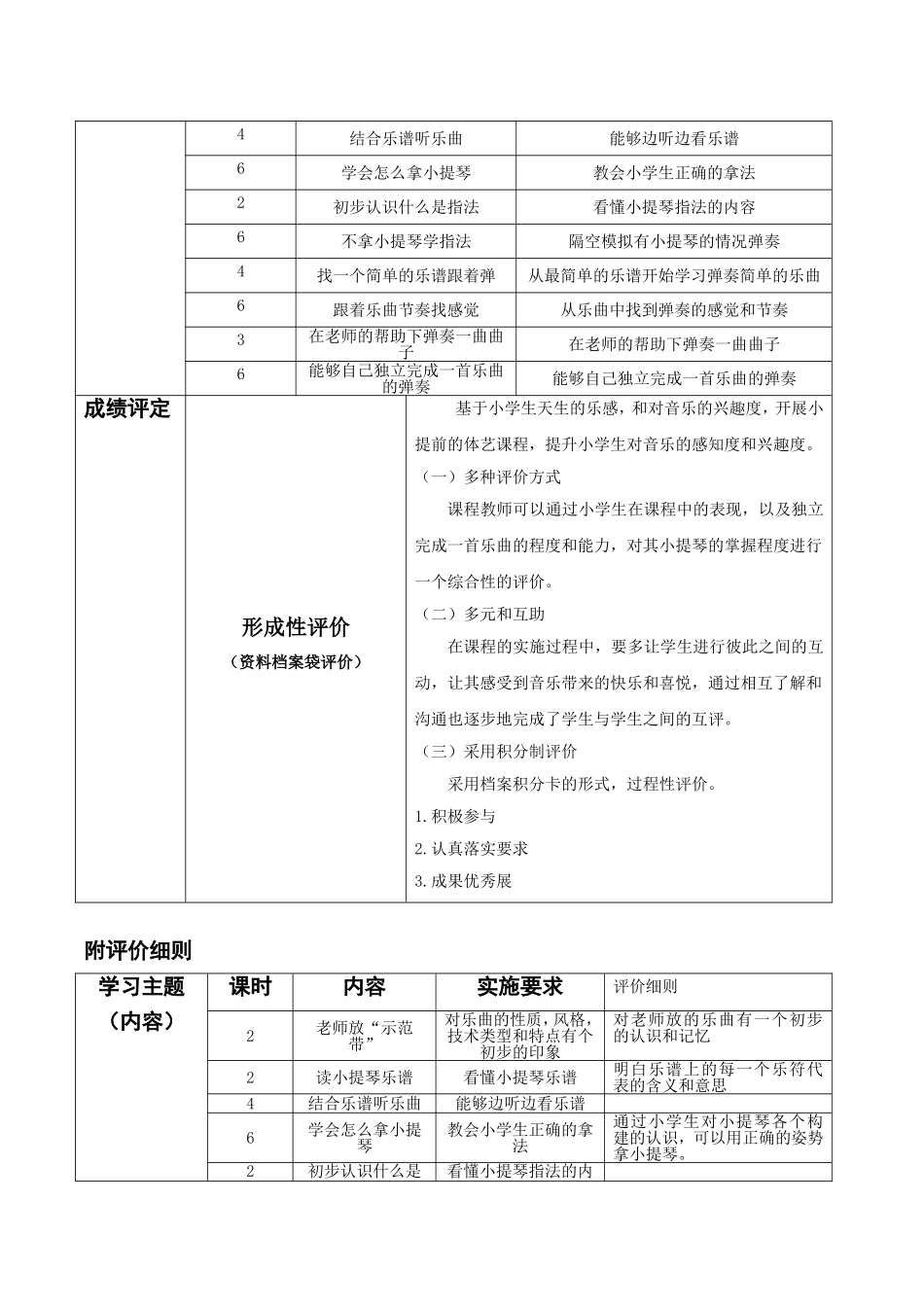 | | 4 | 结合乐谱听乐曲 | 能够边听边看乐谱 |
|---|---|---|---|
| | 6 | 学会怎么拿小提琴 | 教会小学生正确的拿法 |
| | 2 | 初步认识什么是指法 | 看懂小提琴指法的内容 |
| | 6 | 不拿小提琴学指法 | 隔空模拟有小提琴的情况弹奏 |
| | 4 | 找一个简单的乐谱跟着弹 | 从最简单的乐谱开始学习弹奏简单的乐曲 |
| | 6 | 跟着乐曲节奏找感觉 | 从乐曲中找到弹奏的感觉和节奏 |
| | 3 | 在老师的帮助下弹奏一曲曲子 | 在老师的帮助下弹奏一曲曲子 |
| | 6 | 能够自己独立完成一首乐曲的弹奏 | 能够自己独立完成一首乐曲的弹奏 |

成绩评定

形成性评价
（资料档案袋评价）

基于小学生天生的乐感，和对音乐的兴趣度，开展小提前的体艺课程，提升小学生对音乐的感知度和兴趣度。

（一）多种评价方式

课程教师可以通过小学生在课程中的表现，以及独立完成一首乐曲的程度和能力，对其小提琴的掌握程度进行一个综合性的评价。

（二）多元和互助

在课程的实施过程中，要多让学生进行彼此之间的互动，让其感受到音乐带来的快乐和喜悦，通过相互了解和沟通也逐步地完成了学生与学生之间的互评。

（三）采用积分制评价

采用档案积分卡的形式，过程性评价。

1.积极参与

2.认真落实要求

3.成果优秀展

附评价细则

| 学习主题（内容） | 课时 | 内容 | 实施要求 | 评价细则 |
|---|---|---|---|---|
| | 2 | 老师放“示范带” | 对乐曲的性质，风格，技术类型和特点有个初步的印象 | 对老师放的乐曲有一个初步的认识和记忆 |
| | 2 | 读小提琴乐谱 | 看懂小提琴乐谱 | 明白乐谱上的每一个乐符代表的含义和意思 |
| | 4 | 结合乐谱听乐曲 | 能够边听边看乐谱 | |
| | 6 | 学会怎么拿小提琴 | 教会小学生正确的拿法 | 通过小学生对小提琴各个构建的认识，可以用正确的姿势拿小提琴。 |
| | 2 | 初步认识什么是 | 看懂小提琴指法的内 | |